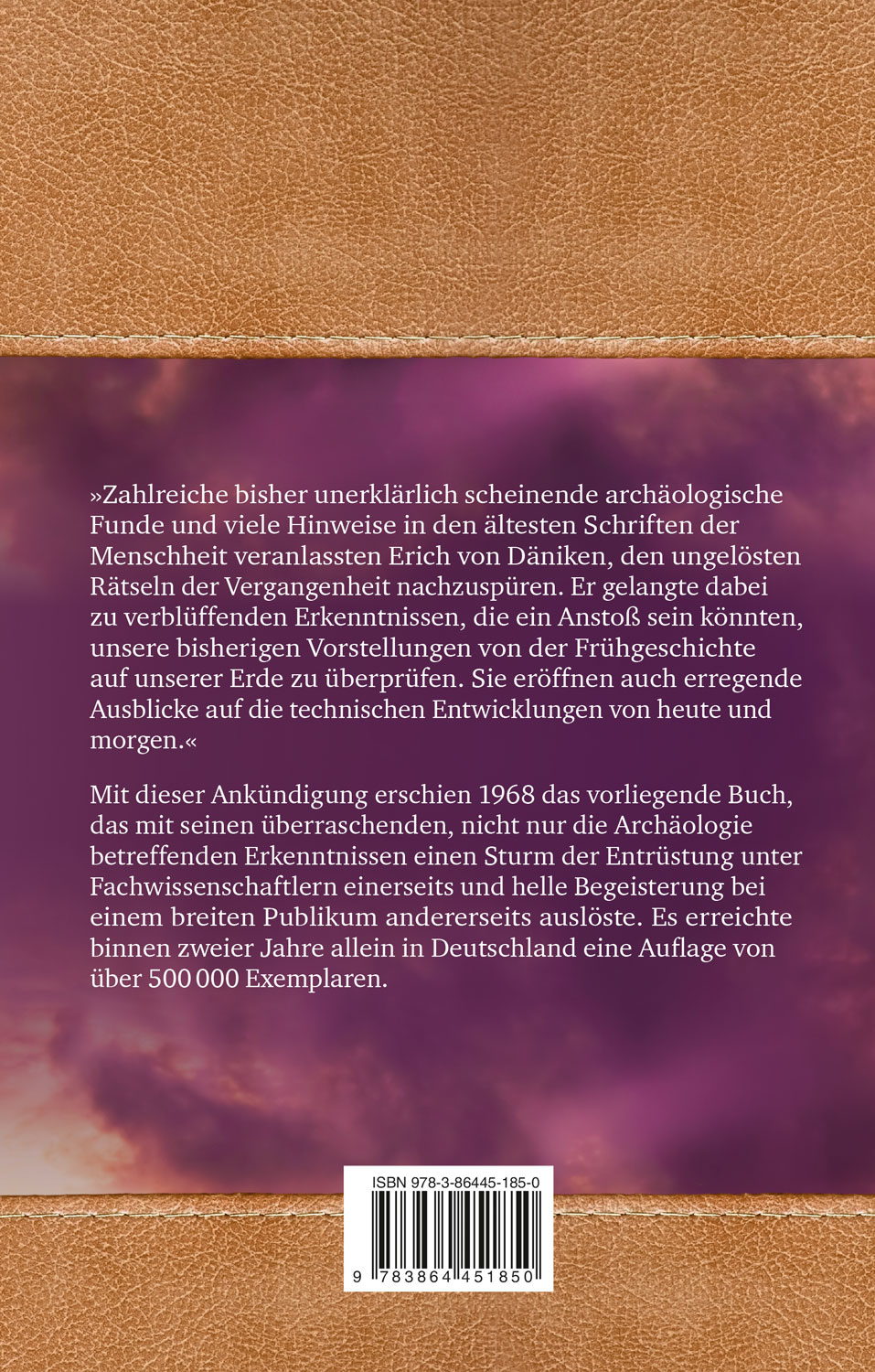 »Zahlreiche bisher unerklärlich scheinende archäologische Funde und viele Hinweise in den ältesten Schriften der Menschheit veranlassten Erich von Däniken, den ungelösten Rätseln der Vergangenheit nachzuspüren. Er gelangte dabei zu verblüffenden Erkenntnissen, die ein Anstoß sein könnten, unsere bisherigen Vorstellungen von der Frühgeschichte auf unserer Erde zu überprüfen. Sie eröffnen auch erregende Ausblicke auf die technischen Entwicklungen von heute und morgen.«

Mit dieser Ankündigung erschien 1968 das vorliegende Buch, das mit seinen überraschenden, nicht nur die Archäologie betreffenden Erkenntnissen einen Sturm der Entrüstung unter Fachwissenschaftlern einerseits und helle Begeisterung bei einem breiten Publikum andererseits auslöste. Es erreichte binnen zweier Jahre allein in Deutschland eine Auflage von über 500 000 Exemplaren.

ISBN 978-3-86445-185-0

9 783864 451850